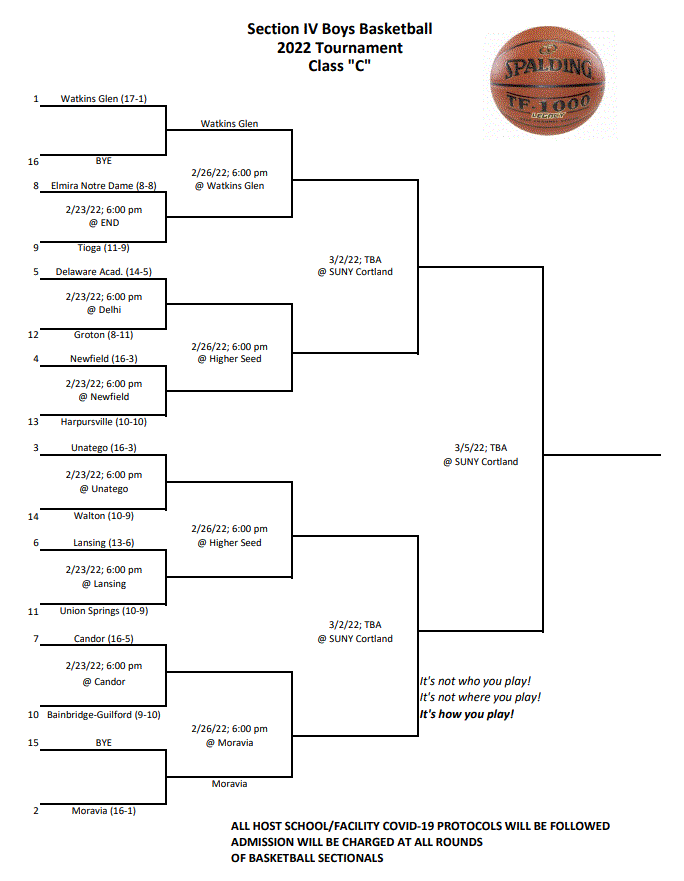 Section IV Boys Basketball
2022 Tournament
Class "C"

SPALDING
TF-1000
LEGACY

1 Watkins Glen (17-1)

16 BYE

8 Elmira Notre Dame (8-8)

2/23/22; 6:00 pm
@ END

9 Tioga (11-9)

5 Delaware Acad. (14-5)

2/23/22; 6:00 pm
@ Delhi

12 Groton (8-11)

4 Newfield (16-3)

2/23/22; 6:00 pm
@ Newfield

13 Harpursville (10-10)

3 Unatego (16-3)

2/23/22; 6:00 pm
@ Unatego

14 Walton (10-9)

6 Lansing (13-6)

2/23/22; 6:00 pm
@ Lansing

11 Union Springs (10-9)

7 Candor (16-5)

2/23/22; 6:00 pm
@ Candor

10 Bainbridge-Guilford (9-10)

15 BYE

2 Moravia (16-1)

Watkins Glen

2/26/22; 6:00 pm
@ Watkins Glen

2/26/22; 6:00 pm
@ Higher Seed

2/26/22; 6:00 pm
@ Higher Seed

2/26/22; 6:00 pm
@ Moravia

Moravia

3/2/22; TBA
@ SUNY Cortland

3/2/22; TBA
@ SUNY Cortland

3/5/22; TBA
@ SUNY Cortland

It's not who you play!
It's not where you play!
It's how you play!

ALL HOST SCHOOL/FACILITY COVID-19 PROTOCOLS WILL BE FOLLOWED
ADMISSION WILL BE CHARGED AT ALL ROUNDS
OF BASKETBALL SECTIONALS